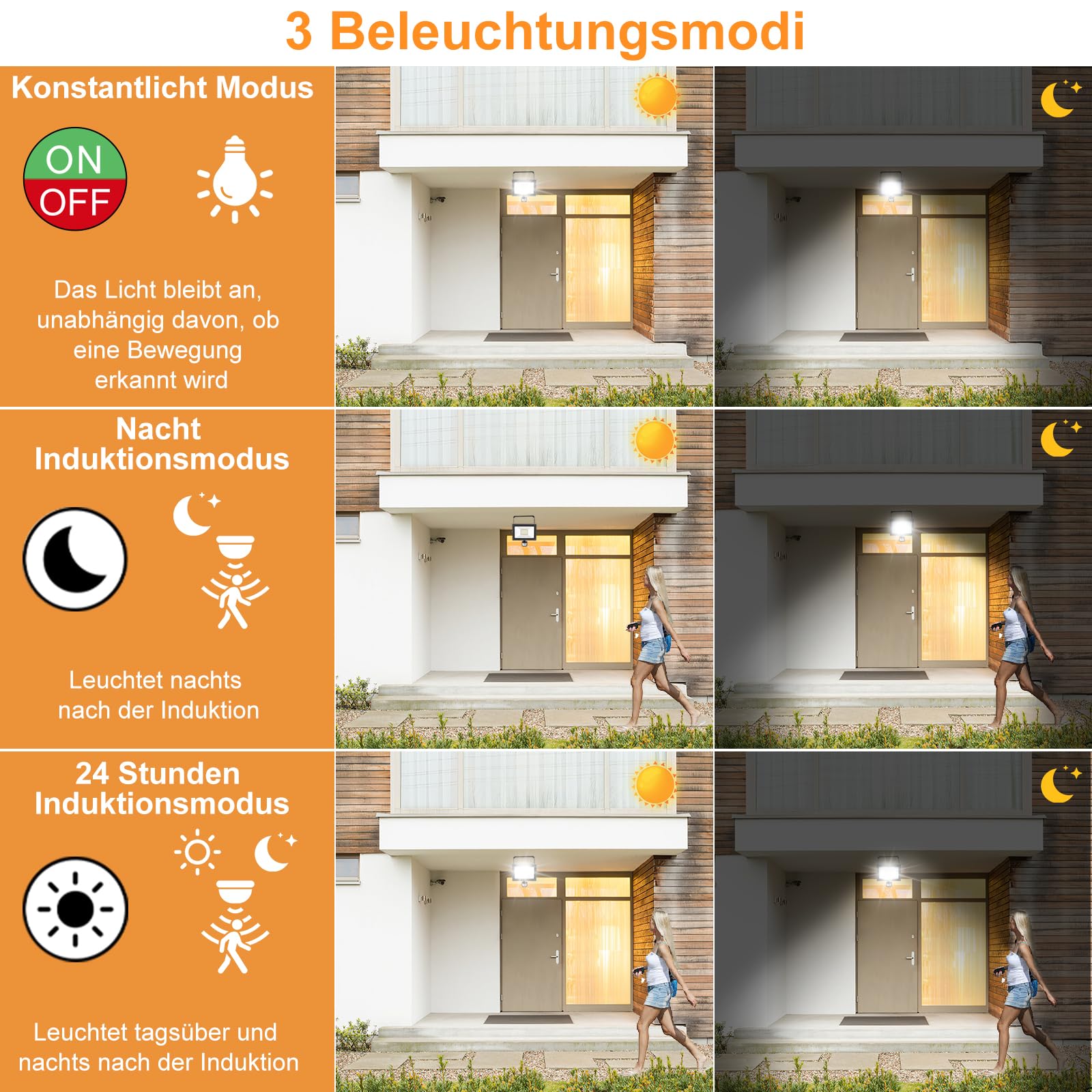 3 Beleuchtungsmodi

Konstantlicht Modus

ON
OFF

Das Licht bleibt an, unabhängig davon, ob eine Bewegung erkannt wird

Nacht Induktionsmodus

Leuchtet nachts nach der Induktion

24 Stunden Induktionsmodus

Leuchtet tagsüber und nachts nach der Induktion